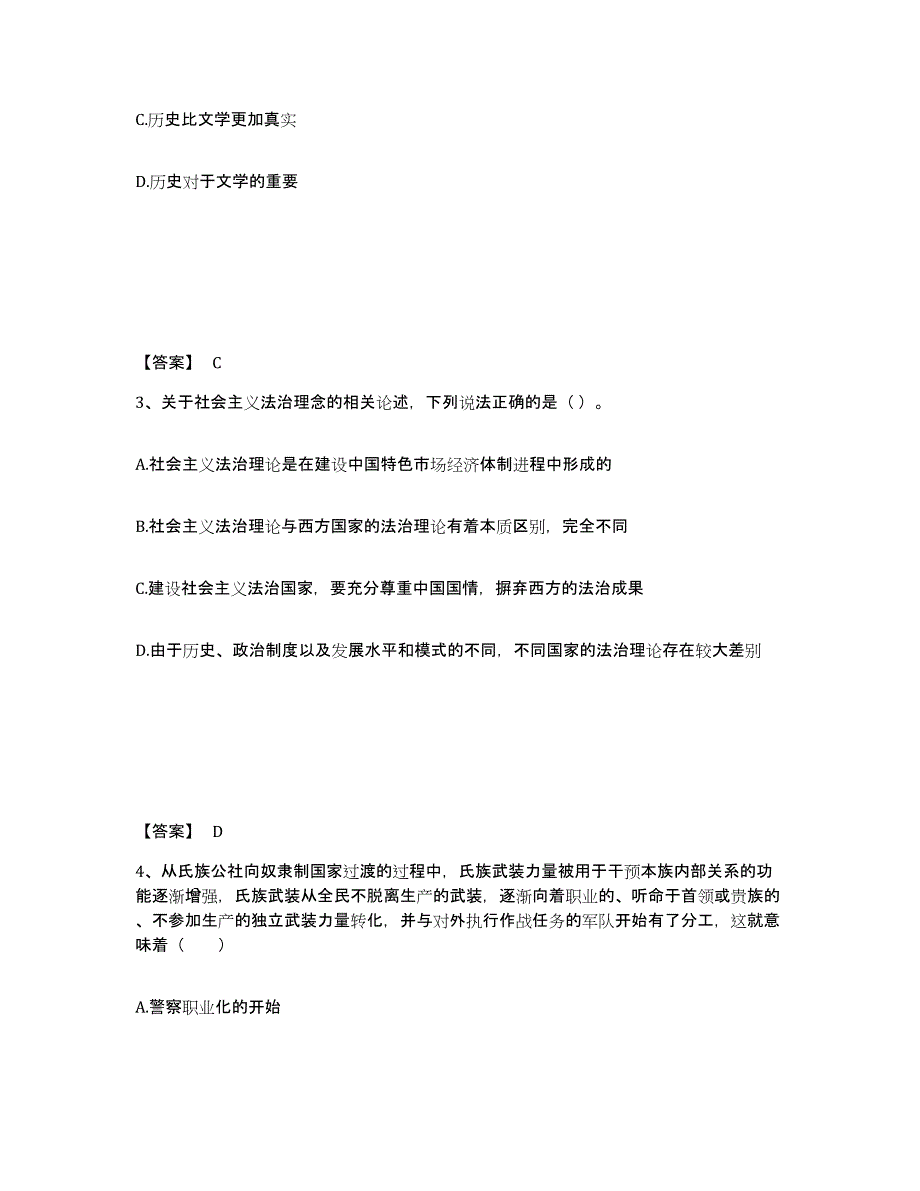 C.历史比文学更加真实

D.历史对于文学的重要

【答案】 C

3、关于社会主义法治理念的相关论述，下列说法正确的是（ ）。

A.社会主义法治理论是在建设中国特色市场经济体制进程中形成的

B.社会主义法治理论与西方国家的法治理论有着本质区别，完全不同

C.建设社会主义法治国家，要充分尊重中国国情，摒弃西方的法治成果

D.由于历史、政治制度以及发展水平和模式的不同，不同国家的法治理论存在较大差别

【答案】 D

4、从氏族公社向奴隶制国家过渡的过程中，氏族武装力量被用于干预本族内部关系的功能逐渐增强，氏族武装从全民不脱离生产的武装，逐渐向着职业的、听命于首领或贵族的、不参加生产的独立武装力量转化，并与对外执行作战任务的军队开始有了分工，这就意味着（　　）

A.警察职业化的开始